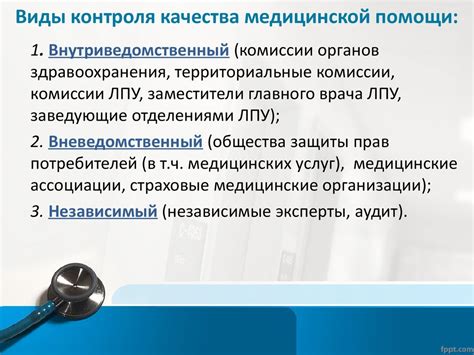 Виды контроля качества медицинской помощи:

1. Внутриведомственный (комиссии органов здравоохранения, территориальные комиссии, комиссии ЛПУ, заместители главного врача ЛПУ, заведующие отделениями ЛПУ);

2. Вневедомственный (общества защиты прав потребителей (в т.ч. медицинских услуг), медицинские ассоциации, страховые медицинские организации);

3. Независимый (независимые эксперты, аудит).

fppt.com